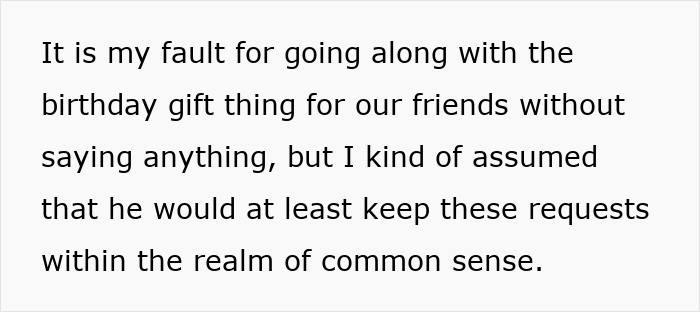 It is my fault for going along with the birthday gift thing for our friends without saying anything, but I kind of assumed that he would at least keep these requests within the realm of common sense.